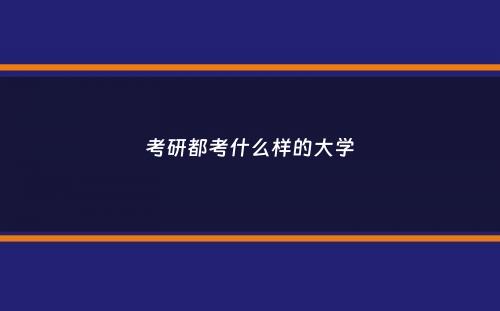 考研都考什么样的大学